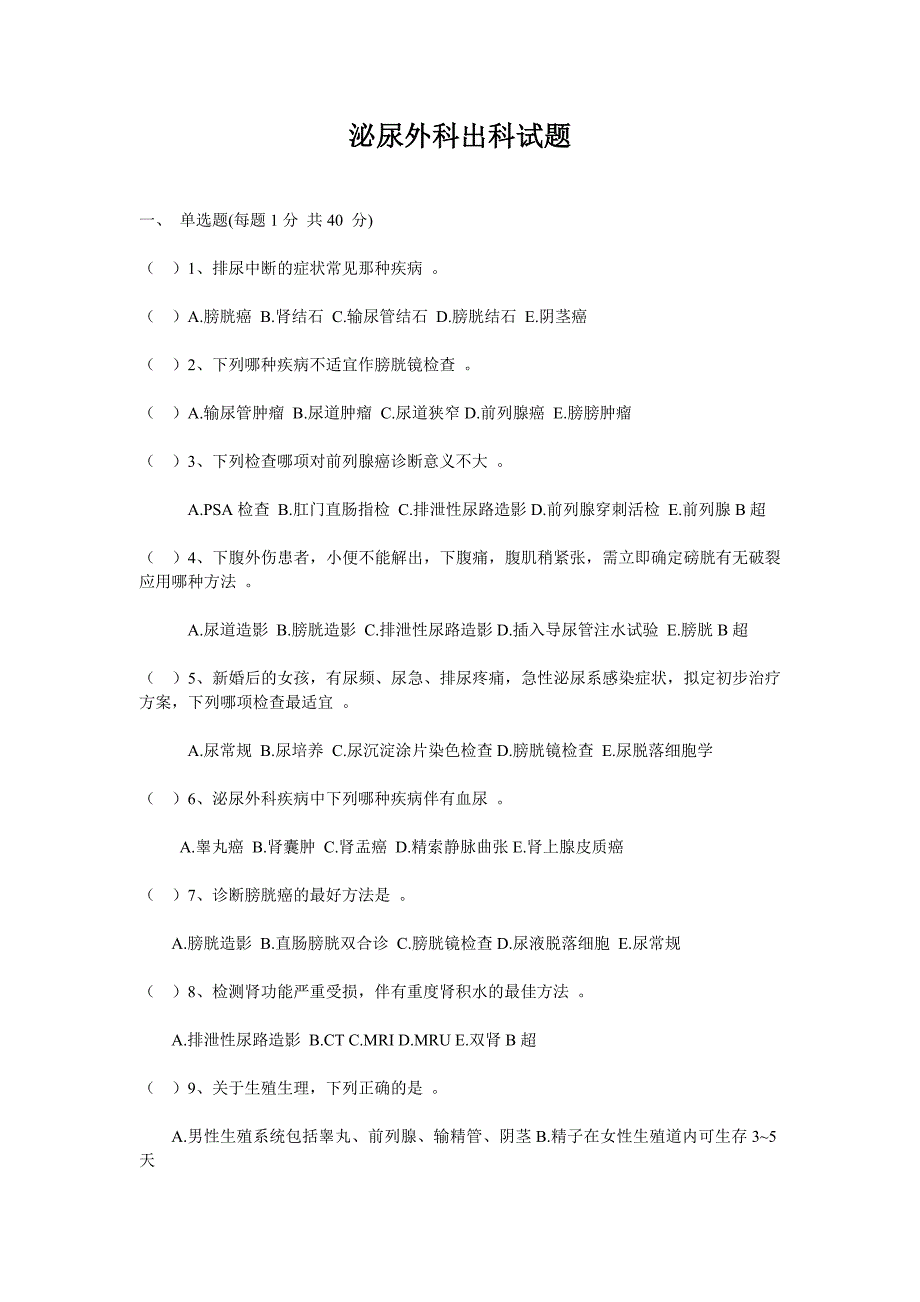 泌尿外科出科试题

一、 单选题(每题 1 分 共 40 分)

（ ）1、排尿中断的症状常见那种疾病 。

（ ）A.膀胱癌 B.肾结石 C.输尿管结石 D.膀胱结石 E.阴茎癌

（ ）2、下列哪种疾病不适宜作膀胱镜检查 。

（ ）A.输尿管肿瘤 B.尿道肿瘤 C.尿道狭窄 D.前列腺癌 E.膀膀肿瘤

（ ）3、下列检查哪项对前列腺癌诊断意义不大 。

A.PSA 检查 B.肛门直肠指检 C.排泄性尿路造影 D.前列腺穿刺活检 E.前列腺 B 超

（ ）4、下腹外伤患者，小便不能解出，下腹痛，腹肌稍紧张，需立即确定磅胱有无破裂应用哪种方法 。

A.尿道造影 B.膀胱造影 C.排泄性尿路造影 D.插入导尿管注水试验 E.膀胱 B 超

（ ）5、新婚后的女孩，有尿频、尿急、排尿疼痛，急性泌尿系感染症状，拟定初步治疗方案，下列哪项检查最适宜 。

A.尿常规 B.尿培养 C.尿沉淀涂片染色检查 D.膀胱镜检查 E.尿脱落细胞学

（ ）6、泌尿外科疾病中下列哪种疾病伴有血尿 。

A.睾丸癌 B.肾囊肿 C.肾盂癌 D.精索静脉曲张 E.肾上腺皮质癌

（ ）7、诊断膀胱癌的最好方法是 。

A.膀胱造影 B.直肠膀胱双合诊 C.膀胱镜检查 D.尿液脱落细胞 E.尿常规

（ ）8、检测肾功能严重受损，伴有重度肾积水的最佳方法 。

A.排泄性尿路造影 B.CT C.MRI D.MRU E.双肾 B 超

（ ）9、关于生殖生理，下列正确的是 。

A.男性生殖系统包括睾丸、前列腺、输精管、阴茎 B.精子在女性生殖道内可生存 3~5 天